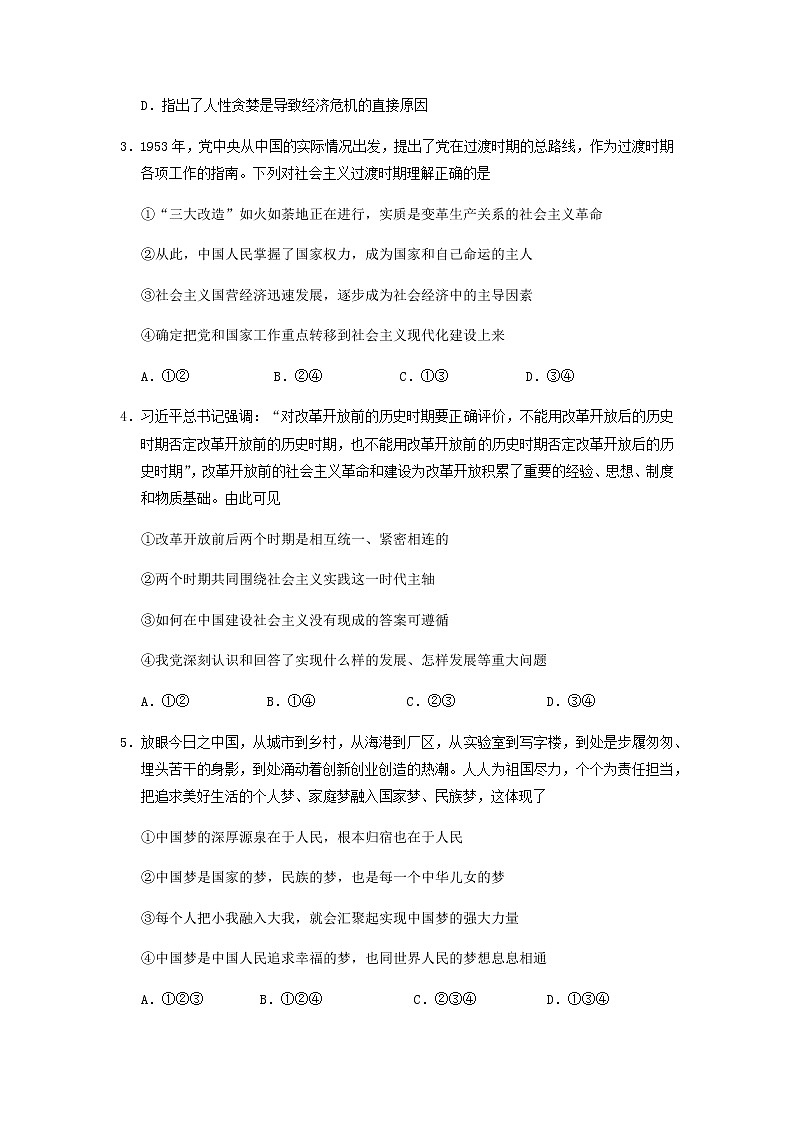 D．指出了人性贪婪是导致经济危机的直接原因

3．1953年，党中央从中国的实际情况出发，提出了党在过渡时期的总路线，作为过渡时期各项工作的指南。下列对社会主义过渡时期理解正确的是

①“三大改造”如火如荼地正在进行，实质是变革生产关系的社会主义革命

②从此，中国人民掌握了国家权力，成为国家和自己命运的主人

③社会主义国营经济迅速发展，逐步成为社会经济中的主导因素

④确定把党和国家工作重点转移到社会主义现代化建设上来

A．①②　　B．②④　　C．①③　　D．③④

4．习近平总书记强调：“对改革开放前的历史时期要正确评价，不能用改革开放后的历史时期否定改革开放前的历史时期，也不能用改革开放前的历史时期否定改革开放后的历史时期”，改革开放前的社会主义革命和建设为改革开放积累了重要的经验、思想、制度和物质基础。由此可见

①改革开放前后两个时期是相互统一、紧密相连的

②两个时期共同围绕社会主义实践这一时代主轴

③如何在中国建设社会主义没有现成的答案可遵循

④我党深刻认识和回答了实现什么样的发展、怎样发展等重大问题

A．①②　　B．①④　　C．②③　　D．③④

5．放眼今日之中国，从城市到乡村，从海港到厂区，从实验室到写字楼，到处是步履匆匆、埋头苦干的身影，到处涌动着创新创业创造的热潮。人人为祖国尽力，个个为责任担当，把追求美好生活的个人梦、家庭梦融入国家梦、民族梦，这体现了

①中国梦的深厚源泉在于人民，根本归宿也在于人民

②中国梦是国家的梦，民族的梦，也是每一个中华儿女的梦

③每个人把小我融入大我，就会汇聚起实现中国梦的强大力量

④中国梦是中国人民追求幸福的梦，也同世界人民的梦想息息相通

A．①②③　　B．①②④　　C．②③④　　D．①③④